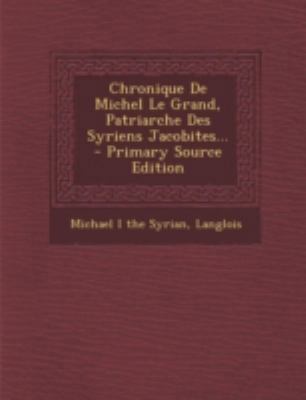 Chronique De Michel Le Grand, Patriarche Des Syriens Jacobites... - Primary Source Edition

Michael I the Syrian, Langlois